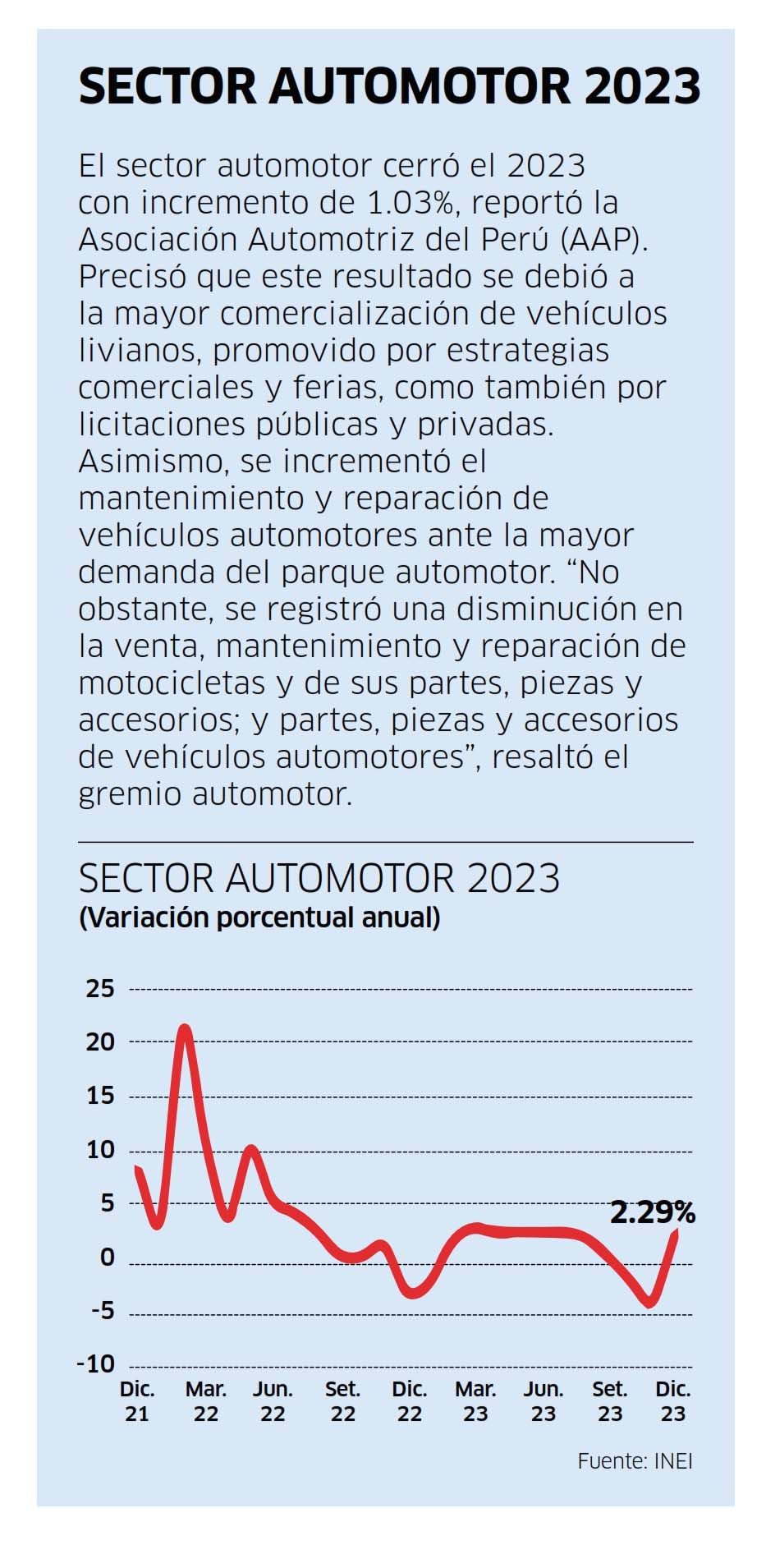 SECTOR AUTOMOTOR 2023

El sector automotor cerró el 2023 con incremento de 1.03%, reportó la Asociación Automotriz del Perú (AAP). Precisó que este resultado se debió a la mayor comercialización de vehículos livianos, promovido por estrategias comerciales y ferias, como también por licitaciones públicas y privadas. Asimismo, se incrementó el mantenimiento y reparación de vehículos automotores ante la mayor demanda del parque automotor. “No obstante, se registró una disminución en la venta, mantenimiento y reparación de motocicletas y de sus partes, piezas y accesorios; y partes, piezas y accesorios de vehículos automotores”, resaltó el gremio automotor.

SECTOR AUTOMOTOR 2023
(Variación porcentual anual)

25
20
15
10
5
0
-5
-10

2.29%

Dic. 21
Mar. 22
Jun. 22
Set. 22
Dic. 22
Mar. 23
Jun. 23
Set. 23
Dic. 23

Fuente: INEI